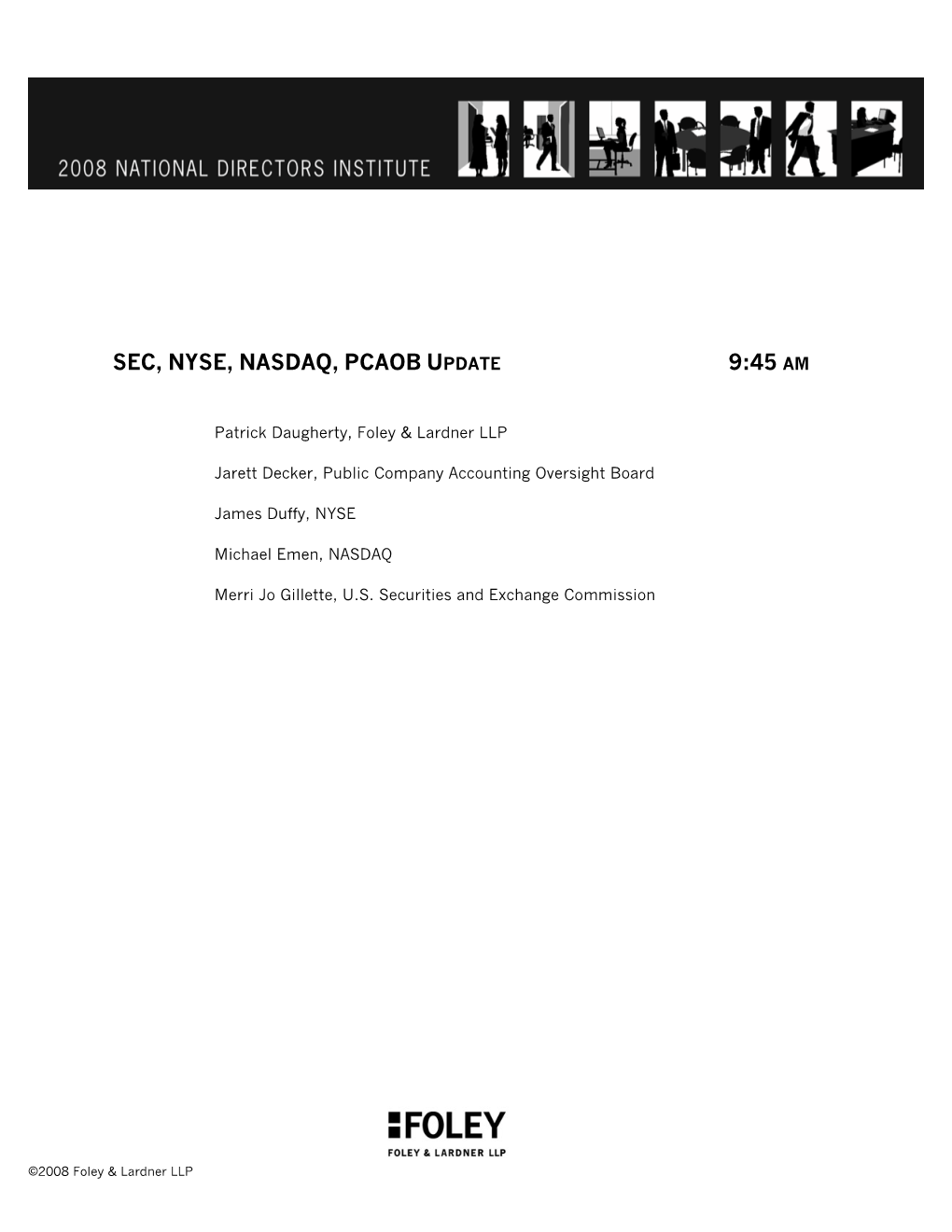 2008 NATIONAL DIRECTORS INSTITUTE

SEC, NYSE, NASDAQ, PCAOB UPDATE 9:45 AM

Patrick Daugherty, Foley & Lardner LLP

Jarett Decker, Public Company Accounting Oversight Board

James Duffy, NYSE

Michael Emen, NASDAQ

Merri Jo Gillette, U.S. Securities and Exchange Commission

FOLEY
FOLEY & LARDNER LLP

©2008 Foley & Lardner LLP